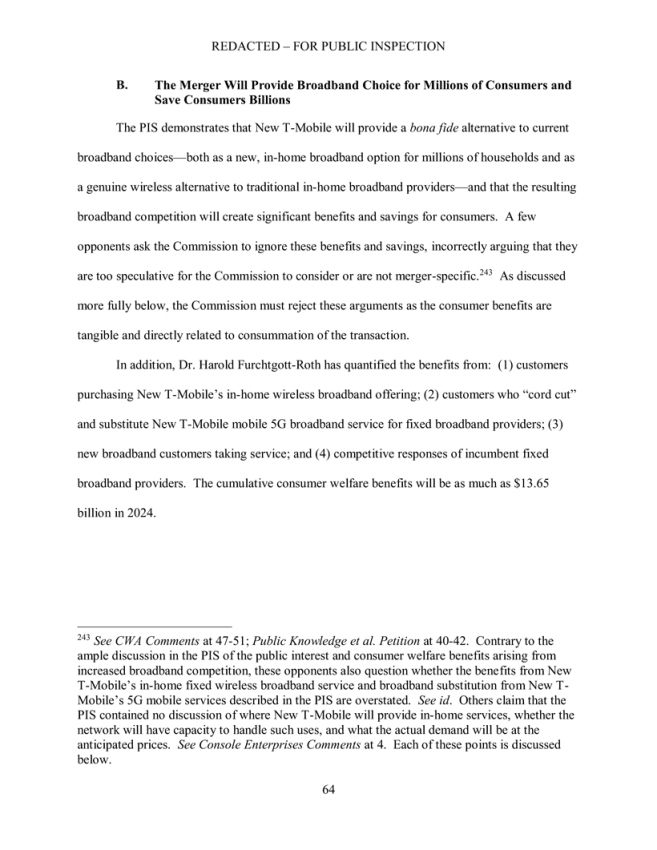 REDACTED – FOR PUBLIC INSPECTION

B. The Merger Will Provide Broadband Choice for Millions of Consumers and Save Consumers Billions

The PIS demonstrates that New T-Mobile will provide a bona fide alternative to current broadband choices—both as a new, in-home broadband option for millions of households and as a genuine wireless alternative to traditional in-home broadband providers—and that the resulting broadband competition will create significant benefits and savings for consumers. A few opponents ask the Commission to ignore these benefits and savings, incorrectly arguing that they are too speculative for the Commission to consider or are not merger-specific.$^{243}$ As discussed more fully below, the Commission must reject these arguments as the consumer benefits are tangible and directly related to consummation of the transaction.

In addition, Dr. Harold Furchtgott-Roth has quantified the benefits from: (1) customers purchasing New T-Mobile's in-home wireless broadband offering; (2) customers who "cord cut" and substitute New T-Mobile mobile 5G broadband service for fixed broadband providers; (3) new broadband customers taking service; and (4) competitive responses of incumbent fixed broadband providers. The cumulative consumer welfare benefits will be as much as $13.65 billion in 2024.

$^{243}$ See CWA Comments at 47-51; Public Knowledge et al. Petition at 40-42. Contrary to the ample discussion in the PIS of the public interest and consumer welfare benefits arising from increased broadband competition, these opponents also question whether the benefits from New T-Mobile's in-home fixed wireless broadband service and broadband substitution from New T-Mobile's 5G mobile services described in the PIS are overstated. See id. Others claim that the PIS contained no discussion of where New T-Mobile will provide in-home services, whether the network will have capacity to handle such uses, and what the actual demand will be at the anticipated prices. See Console Enterprises Comments at 4. Each of these points is discussed below.

64